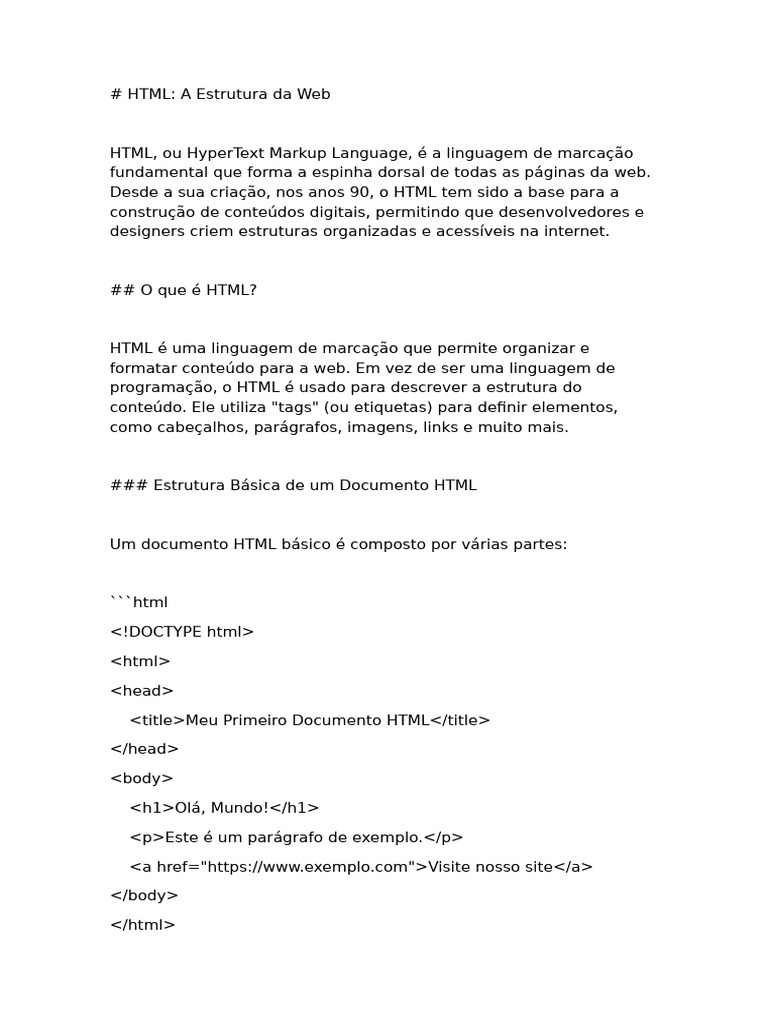 # HTML: A Estrutura da Web

HTML, ou HyperText Markup Language, é a linguagem de marcação fundamental que forma a espinha dorsal de todas as páginas da web. Desde a sua criação, nos anos 90, o HTML tem sido a base para a construção de conteúdos digitais, permitindo que desenvolvedores e designers criem estruturas organizadas e acessíveis na internet.

## O que é HTML?

HTML é uma linguagem de marcação que permite organizar e formatar conteúdo para a web. Em vez de ser uma linguagem de programação, o HTML é usado para descrever a estrutura do conteúdo. Ele utiliza "tags" (ou etiquetas) para definir elementos, como cabeçalhos, parágrafos, imagens, links e muito mais.

### Estrutura Básica de um Documento HTML

Um documento HTML básico é composto por várias partes:

```html

<!DOCTYPE html>

<html>

<head>

    <title>Meu Primeiro Documento HTML</title>

</head>

<body>

    <h1>Olá, Mundo!</h1>

    <p>Este é um parágrafo de exemplo.</p>

    <a href="https://www.exemplo.com">Visite nosso site</a>

</body>

</html>